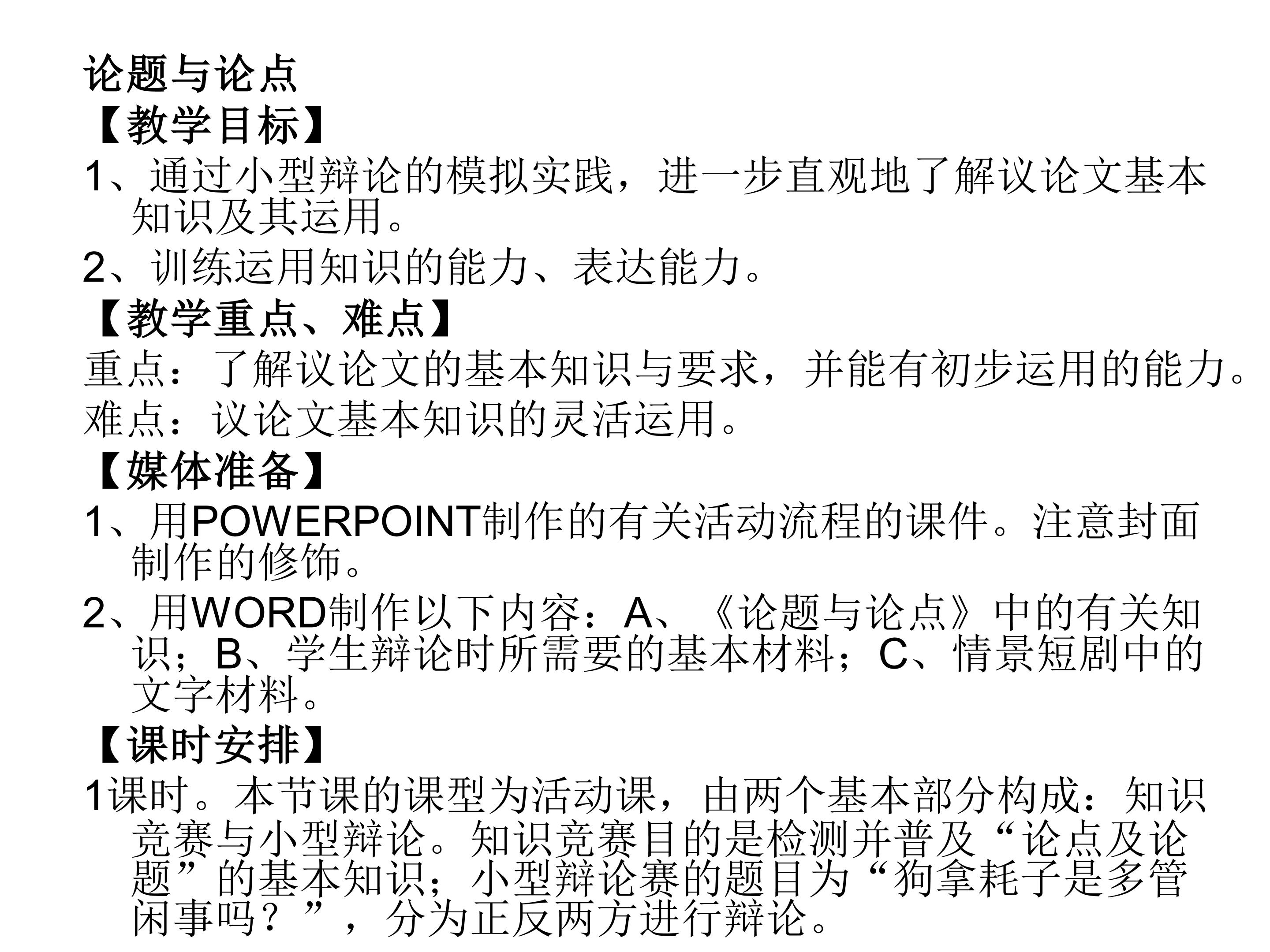 论题与论点

【教学目标】

1、通过小型辩论的模拟实践，进一步直观地了解议论文基本知识及其运用。

2、训练运用知识的能力、表达能力。

【教学重点、难点】

重点：了解议论文的基本知识与要求，并能有初步运用的能力。

难点：议论文基本知识的灵活运用。

【媒体准备】

1、用POWERPOINT制作的有关活动流程的课件。注意封面制作的修饰。

2、用WORD制作以下内容：A、《论题与论点》中的有关知识；B、学生辩论时所需要的基本材料；C、情景短剧中的文字材料。

【课时安排】

1课时。本节课的课型为活动课，由两个基本部分构成：知识竞赛与小型辩论。知识竞赛目的是检测并普及“论点及论题”的基本知识；小型辩论赛的题目为“狗拿耗子是多管闲事吗？”，分为正反两方进行辩论。